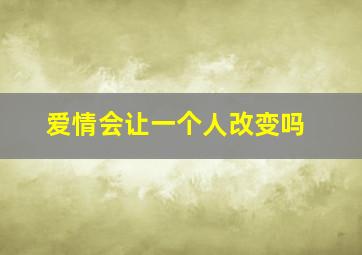 爱情会让一个人改变吗